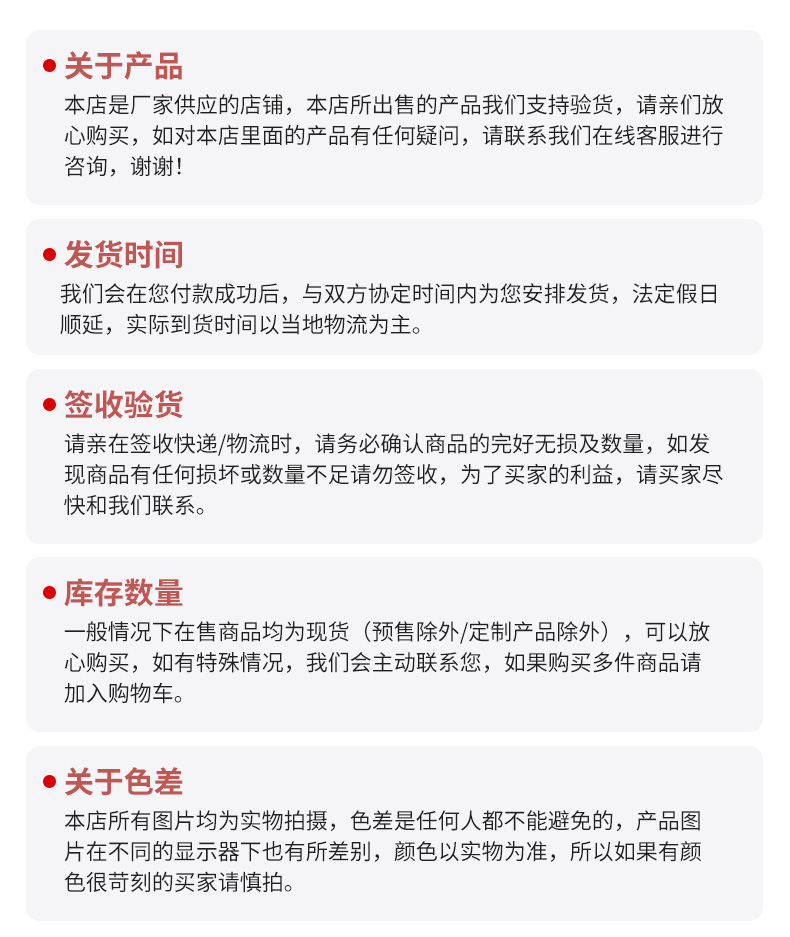 关于产品

本店是厂家供应的店铺，本店所出售的产品我们支持验货，请亲们放心购买，如对本店里面的产品有任何疑问，请联系我们在线客服进行咨询，谢谢！

发货时间

我们会在您付款成功后，与双方协定时间内为您安排发货，法定假日顺延，实际到货时间以当地物流为主。

签收验货

请亲在签收快递/物流时，请务必确认商品的完好无损及数量，如发现商品有任何损坏或数量不足请勿签收，为了买家的利益，请买家尽快和我们联系。

库存数量

一般情况下在售商品均为现货（预售除外/定制产品除外），可以放心购买，如有特殊情况，我们会主动联系您，如果购买多件商品请加入购物车。

关于色差

本店所有图片均为实物拍摄，色差是任何人都不能避免的，产品图片在不同的显示器下也有所差别，颜色以实物为准，所以如果有颜色很苛刻的买家请慎拍。